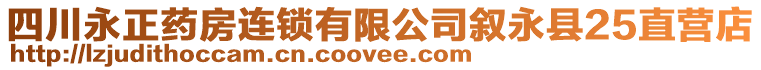 四川永正药房连锁有限公司叙永县25直营店
http://lzjudithoccam.cn.coovee.com